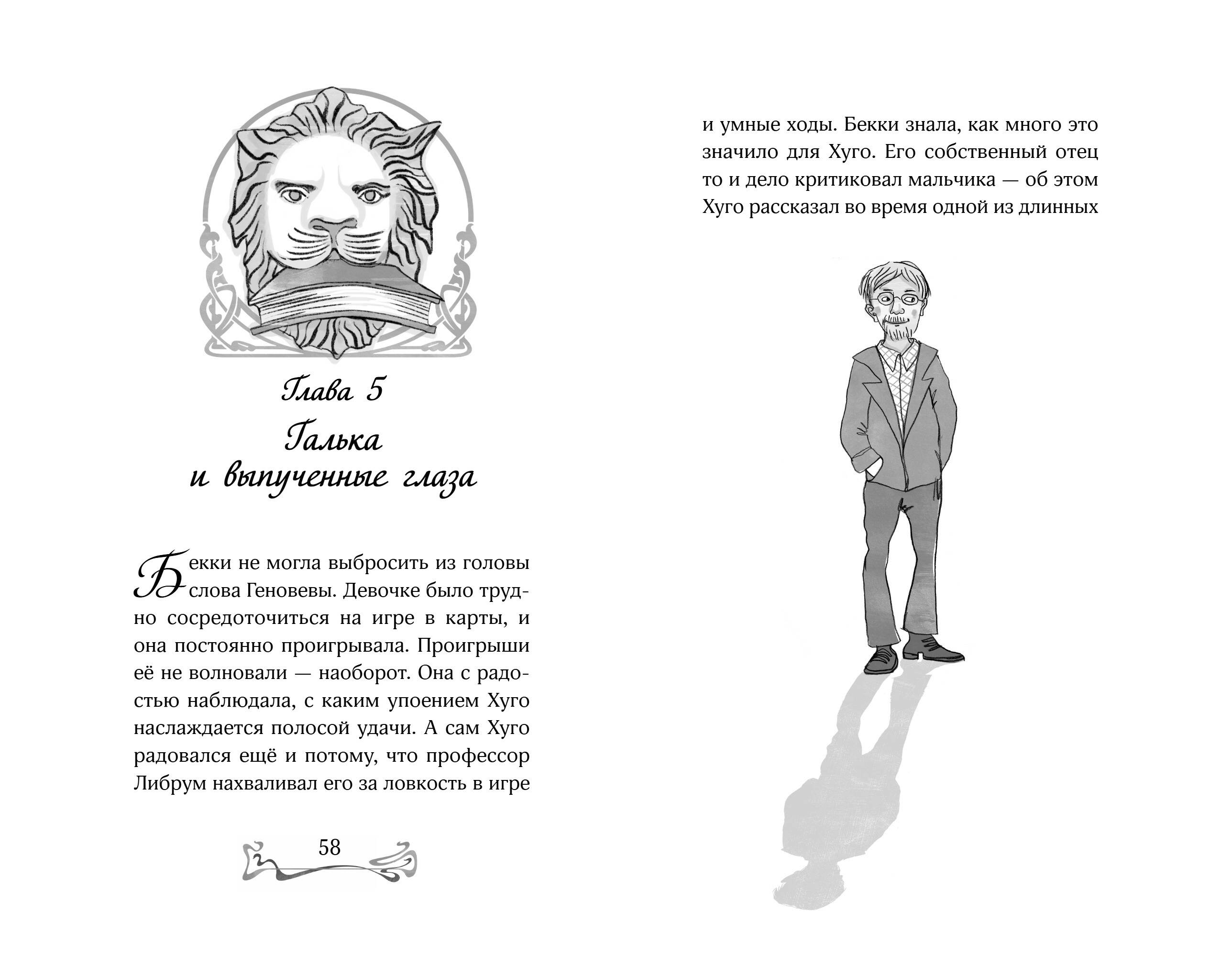 Глава 5

Галька и выпученные глаза

Бекки не могла выбросить из головы слова Геновевы. Девочке было трудно сосредоточиться на игре в карты, и она постоянно проигрывала. Проигрыши её не волновали — наоборот. Она с радостью наблюдала, с каким упоением Хуго наслаждается полосой удачи. А сам Хуго радовался ещё и потому, что профессор Либрум нахваливал его за ловкость в игре

58

и умные ходы. Бекки знала, как много это значило для Хуго. Его собственный отец то и дело критиковал мальчика — об этом Хуго рассказал во время одной из длинных